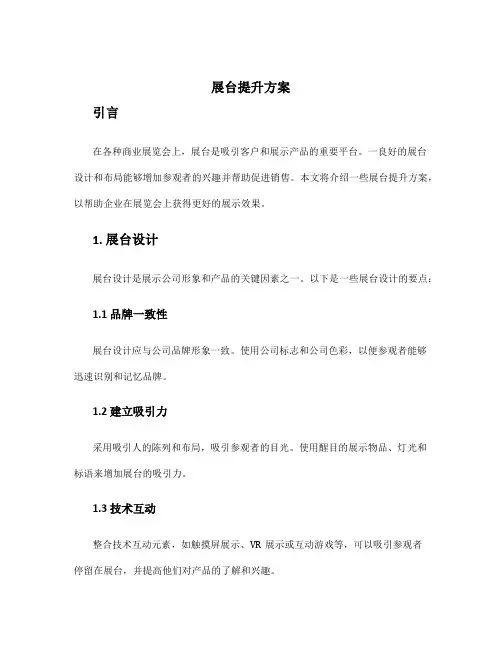 展台提升方案

引言

在各种商业展览会上，展台是吸引客户和展示产品的重要平台。一良好的展台设计和布局能够增加参观者的兴趣并帮助促进销售。本文将介绍一些展台提升方案，以帮助企业在展览会上获得更好的展示效果。

1. 展台设计

展台设计是展示公司形象和产品的关键因素之一。以下是一些展台设计的要点：

1.1 品牌一致性

展台设计应与公司品牌形象一致。使用公司标志和公司色彩，以便参观者能够迅速识别和记忆品牌。

1.2 建立吸引力

采用吸引人的陈列和布局，吸引参观者的目光。使用醒目的展示物品、灯光和标语来增加展台的吸引力。

1.3 技术互动

整合技术互动元素，如触摸屏展示、VR 展示或互动游戏等，可以吸引参观者停留在展台，并提高他们对产品的了解和兴趣。